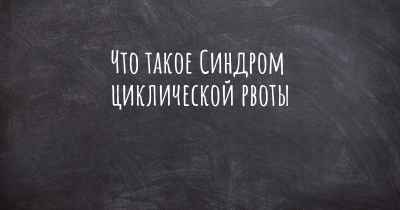 Что такое Синдром циклической рвоты